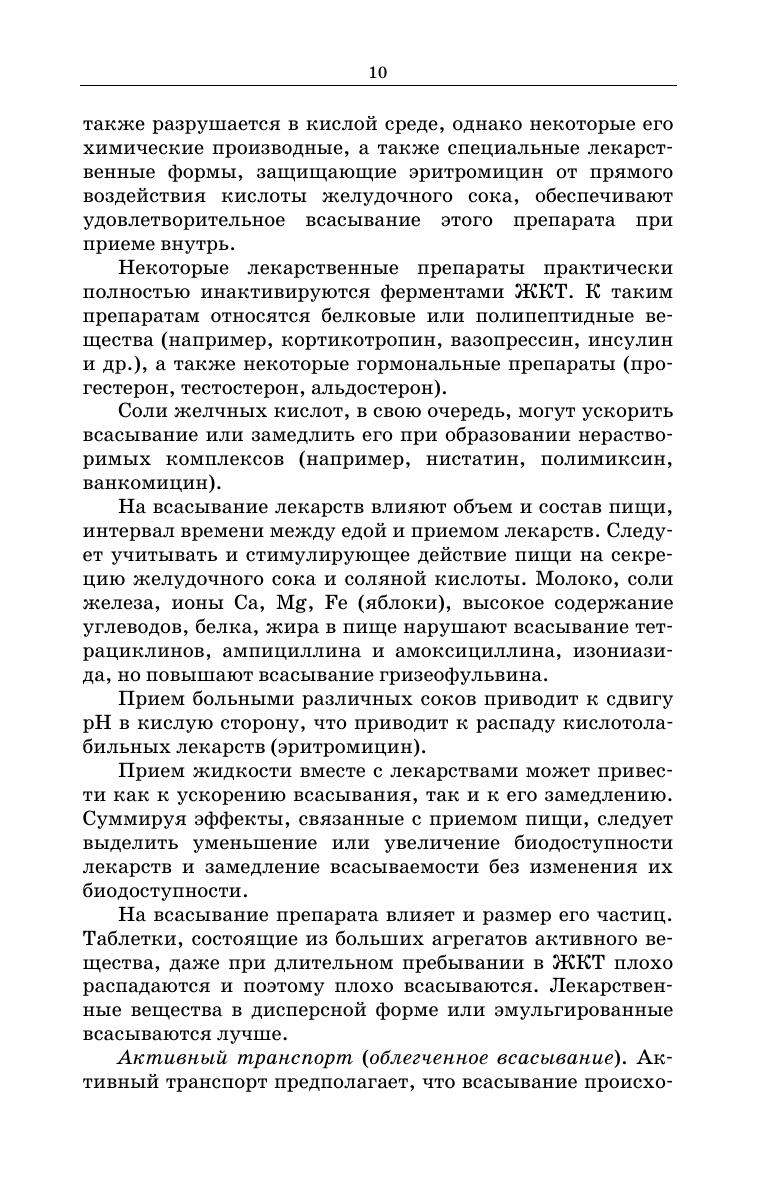 10

также разрушается в кислой среде, однако некоторые его химические производные, а также специальные лекарственные формы, защищающие эритромицин от прямого воздействия кислоты желудочного сока, обеспечивают удовлетворительное всасывание этого препарата при приеме внутрь.

Некоторые лекарственные препараты практически полностью инактивируются ферментами ЖКТ. К таким препаратам относятся белковые или полипептидные вещества (например, кортикотропин, вазопрессин, инсулин и др.), а также некоторые гормональные препараты (прогестерон, тестостерон, альдостерон).

Соли желчных кислот, в свою очередь, могут ускорить всасывание или замедлить его при образовании нерастворимых комплексов (например, нистатин, полимиксин, ванкомицин).

На всасывание лекарств влияют объем и состав пищи, интервал времени между едой и приемом лекарств. Следует учитывать и стимулирующее действие пищи на секрецию желудочного сока и соляной кислоты. Молоко, соли железа, ионы Ca, Mg, Fe (яблоки), высокое содержание углеводов, белка, жира в пище нарушают всасывание тетрациклинов, ампициллина и амоксициллина, изониазида, но повышают всасывание гризеофульвина.

Прием больными различных соков приводит к сдвигу pH в кислую сторону, что приводит к распаду кислотолабильных лекарств (эритромицин).

Прием жидкости вместе с лекарствами может привести как к ускорению всасывания, так и к его замедлению. Суммируя эффекты, связанные с приемом пищи, следует выделить уменьшение или увеличение биодоступности лекарств и замедление всасываемости без изменения их биодоступности.

На всасывание препарата влияет и размер его частиц. Таблетки, состоящие из больших агрегатов активного вещества, даже при длительном пребывании в ЖКТ плохо распадаются и поэтому плохо всасываются. Лекарственные вещества в дисперсной форме или эмульгированные всасываются лучше.

Активный транспорт (облегченное всасывание). Активный транспорт предполагает, что всасывание происхо-